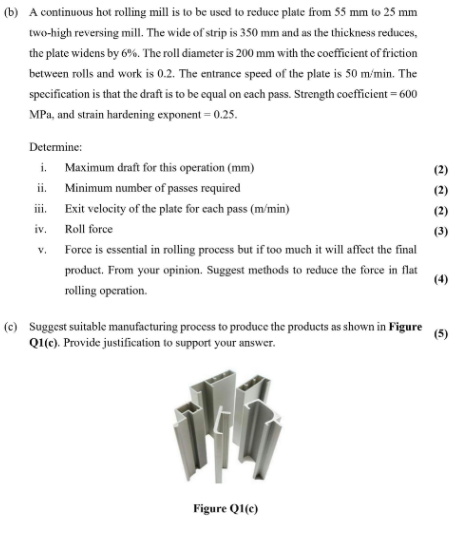 (b) A continuous hot rolling mill is to be used to reduce plate from 55 mm to 25 mm two-high reversing mill. The wide of strip is 350 mm and as the thickness reduces, the plate widens by 6%. The roll diameter is 200 mm with the coefficient of friction between rolls and work is 0.2. The entrance speed of the plate is 50 m/min. The specification is that the draft is to be equal on each pass. Strength coefficient = 600 MPa, and strain hardening exponent = 0.25.

Determine:
i. Maximum draft for this operation (mm) (2)
ii. Minimum number of passes required (2)
iii. Exit velocity of the plate for each pass (m/min) (2)
iv. Roll force (3)
v. Force is essential in rolling process but if too much it will affect the final product. From your opinion. Suggest methods to reduce the force in flat rolling operation. (4)

(c) Suggest suitable manufacturing process to produce the products as shown in **Figure Q1(c)**. Provide justification to support your answer. (5)

**Figure Q1(c)**